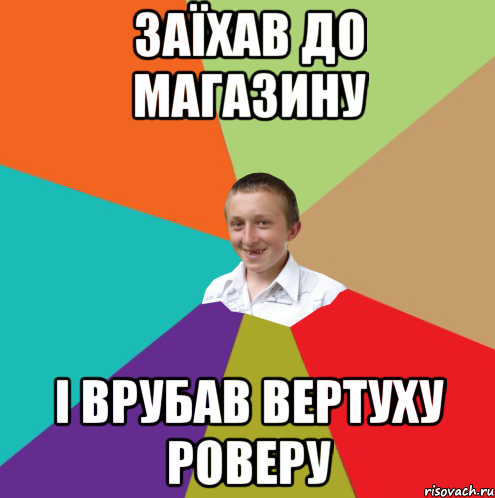 ЗАЇХАВ ДО МАГАЗИНУ

І ВРУБАВ ВЕРТУХУ РОВЕРУ

risovach.ru